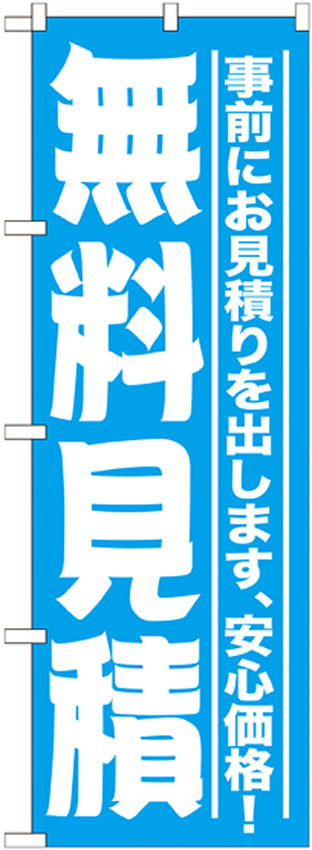 事前にお見積りを出します、安心価格！

無料見積